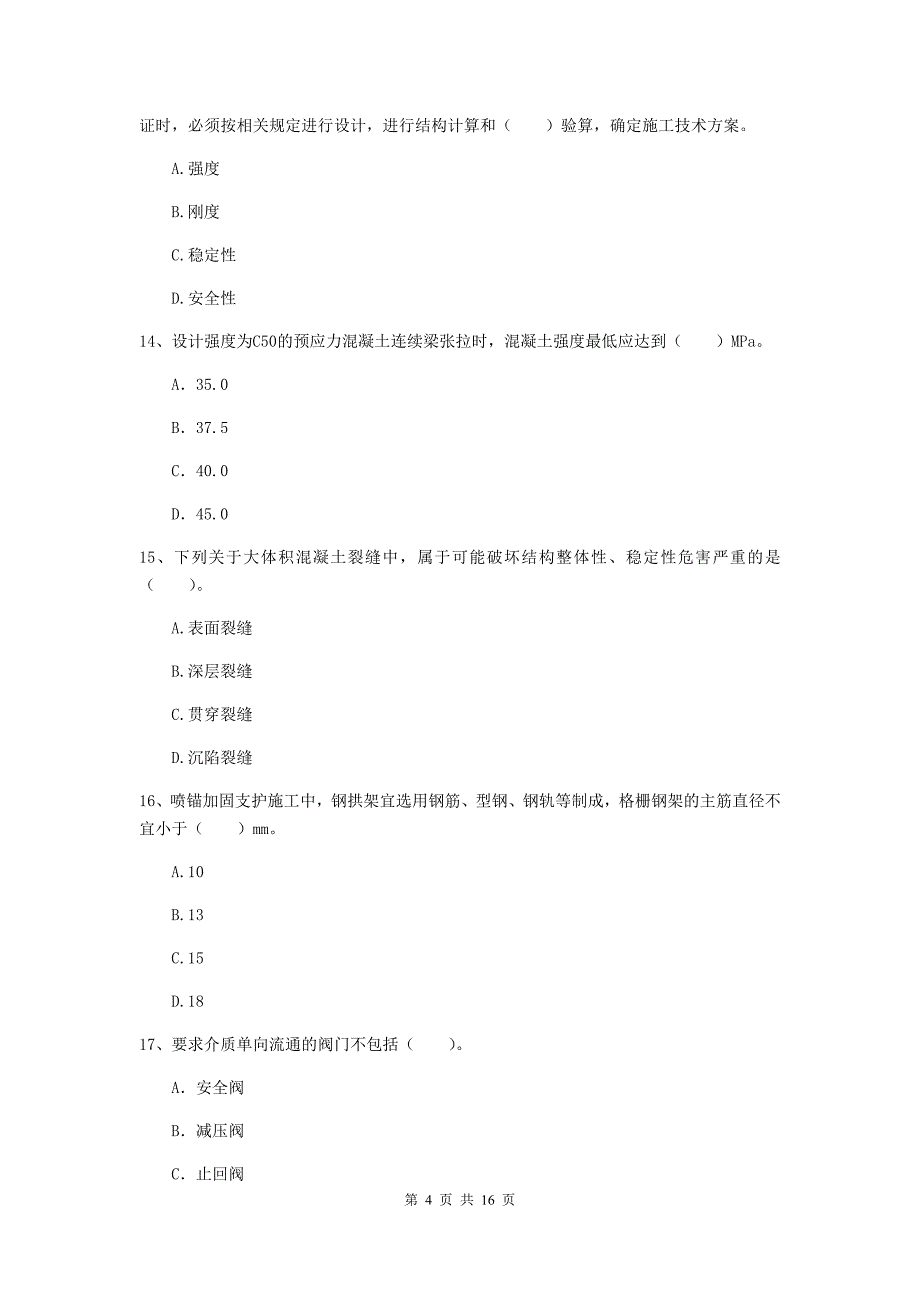 证时，必须按相关规定进行设计，进行结构计算和（　　）验算，确定施工技术方案。

A.强度

B.刚度

C.稳定性

D.安全性

14、设计强度为C50的预应力混凝土连续梁张拉时，混凝土强度最低应达到（　　）MPa。

A. 35.0

B. 37.5

C. 40.0

D. 45.0

15、下列关于大体积混凝土裂缝中，属于可能破坏结构整体性、稳定性危害严重的是（　　）。

A.表面裂缝

B.深层裂缝

C.贯穿裂缝

D.沉陷裂缝

16、喷锚加固支护施工中，钢拱架宜选用钢筋、型钢、钢轨等制成，格栅钢架的主筋直径不宜小于（　　）mm。

A.10

B.13

C.15

D.18

17、要求介质单向流通的阀门不包括（　　）。

A. 安全阀

B. 减压阀

C. 止回阀

第 4 页 共 16 页